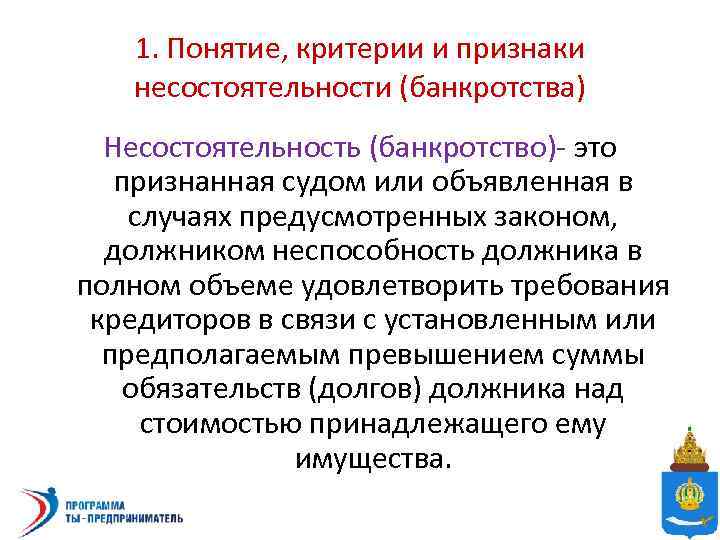 1. Понятие, критерии и признаки несостоятельности (банкротства)

Несостоятельность (банкротство)- это признанная судом или объявленная в случаях предусмотренных законом, должником неспособность должника в полном объеме удовлетворить требования кредиторов в связи с установленным или предполагаемым превышением суммы обязательств (долгов) должника над стоимостью принадлежащего ему имущества.

ПРОГРАММА
ТЫ - ПРЕДПРИНИМАТЕЛЬ